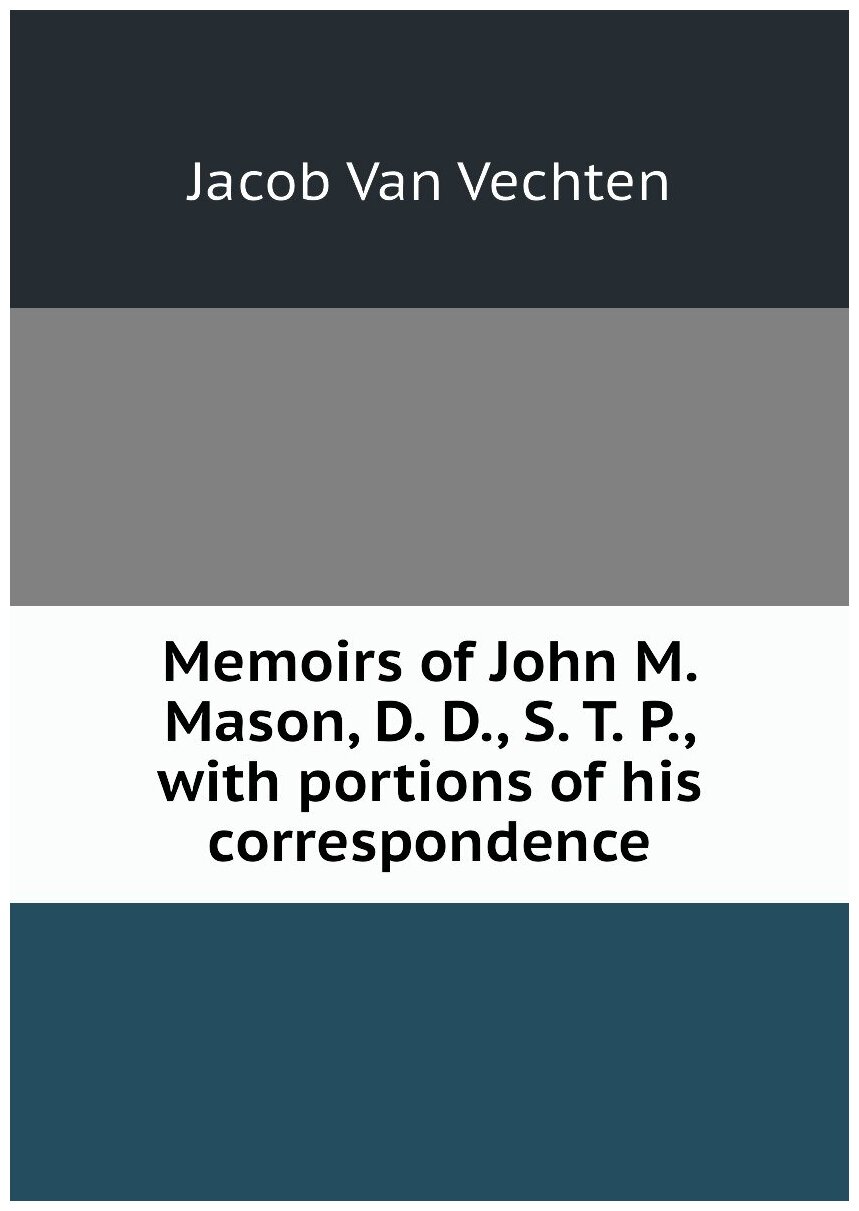 Jacob Van Vechten

Memoirs of John M. Mason, D. D., S. T. P., with portions of his correspondence